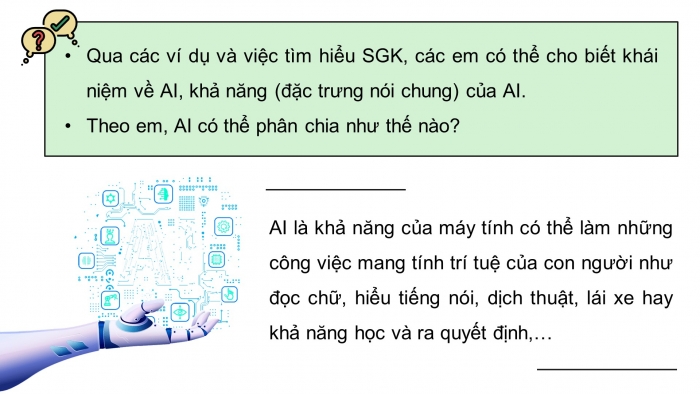 • Qua các ví dụ và việc tìm hiểu SGK, các em có thể cho biết khái niệm về AI, khả năng (đặc trưng nói chung) của AI.

• Theo em, AI có thể phân chia như thế nào?

AI là khả năng của máy tính có thể làm những công việc mang tính trí tuệ của con người như đọc chữ, hiểu tiếng nói, dịch thuật, lái xe hay khả năng học và ra quyết định,…